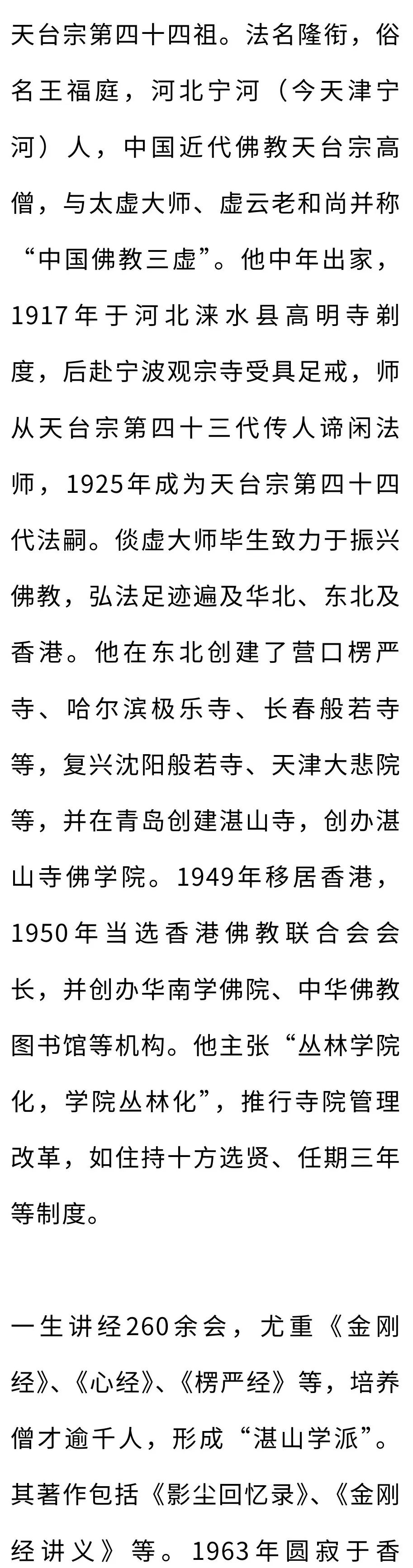 天台宗第四十四祖。法名隆衔，俗名王福庭，河北宁河（今天津宁河）人，中国近代佛教天台宗高僧，与太虚大师、虚云老和尚并称“中国佛教三虚”。他中年出家，1917年于河北涞水县高明寺剃度，后赴宁波观宗寺受具足戒，师从天台宗第四十三代传人谛闲法师，1925年成为天台宗第四十四代法嗣。倓虚大师毕生致力于振兴佛教，弘法足迹遍及华北、东北及香港。他在东北创建了营口楞严寺、哈尔滨极乐寺、长春般若寺等，复兴沈阳般若寺、天津大悲院等，并在青岛创建湛山寺，创办湛山寺佛学院。1949年移居香港，1950年当选香港佛教联合会会长，并创办华南学佛院、中华佛教图书馆等机构。他主张“丛林学院化，学院丛林化”，推行寺院管理改革，如住持十方选贤、任期三年等制度。

一生讲经260余会，尤重《金刚经》、《心经》、《楞严经》等，培养僧才逾千人，形成“湛山学派”。其著作包括《影尘回忆录》、《金刚经讲义》等。1963年圆寂于香